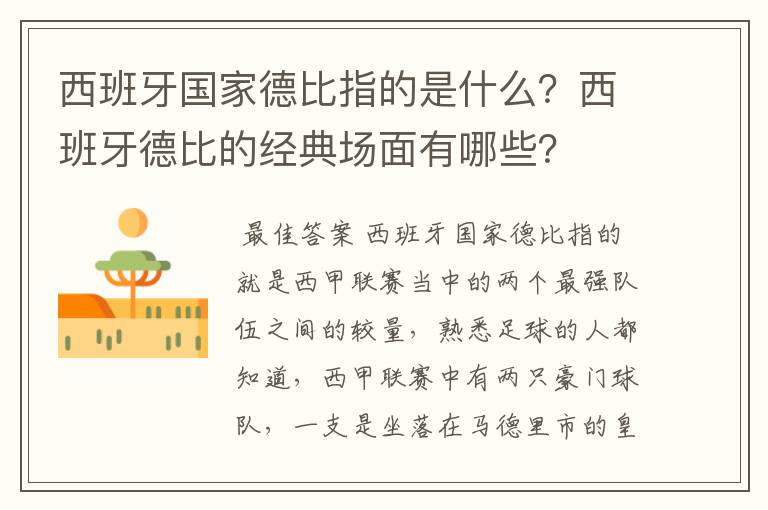 西班牙国家德比指的是什么？西班牙德比的经典场面有哪些？

最佳答案 西班牙国家德比指的就是西甲联赛当中的两个最强队伍之间的较量，熟悉足球的人都知道，西甲联赛中有两只豪门球队，一支是坐落在马德里市的皇